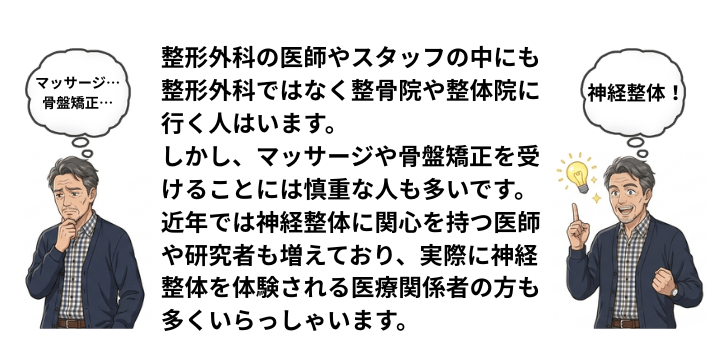 マッサージ…
骨盤矯正…

整形外科の医師やスタッフの中にも整形外科ではなく整骨院や整体院に行く人はいます。
しかし、マッサージや骨盤矯正を受けることには慎重な人も多いです。
近年では神経整体に関心を持つ医師や研究者も増えており、実際に神経整体を体験される医療関係者の方も多くいらっしゃいます。

神経整体！